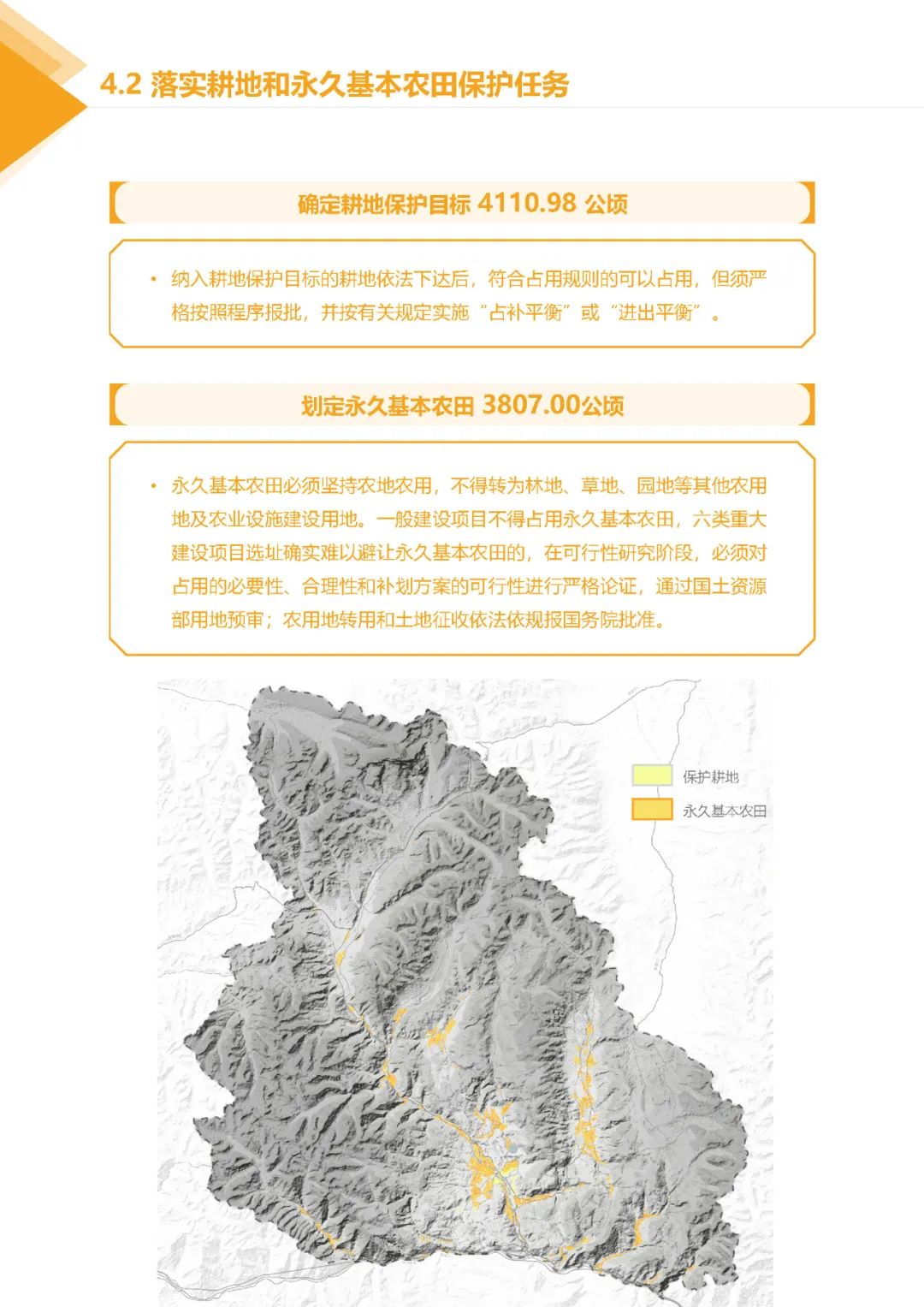 4.2 落实耕地和永久基本农田保护任务

确定耕地保护目标 4110.98 公顷

• 纳入耕地保护目标的耕地依法下达后，符合占用规则的可以占用，但须严格按照程序报批，并按有关规定实施“占补平衡”或“进出平衡”。

划定永久基本农田 3807.00公顷

• 永久基本农田必须坚持农地农用，不得转为林地、草地、园地等其他农用地及农业设施建设用地。一般建设项目不得占用永久基本农田，六类重大建设项目选址确实难以避让永久基本农田的，在可行性研究阶段，必须对占用的必要性、合理性和补划方案的可行性进行严格论证，通过国土资源部用地预审；农用地转用和土地征收依法依规报国务院批准。

保护耕地
永久基本农田